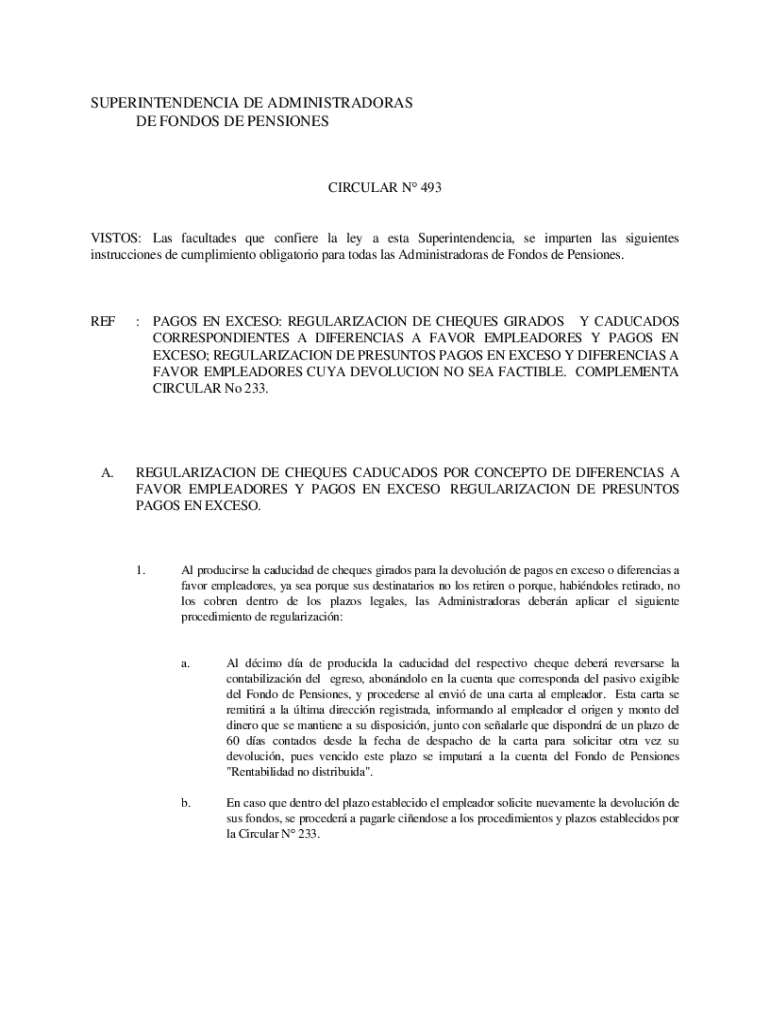 SUPERINTENDENCIA DE ADMINISTRADORAS
DE FONDOS DE PENSIONES

CIRCULAR N° 493

VISTOS: Las facultades que confiere la ley a esta Superintendencia, se imparten las siguientes instrucciones de cumplimiento obligatorio para todas las Administradoras de Fondos de Pensiones.

REF : PAGOS EN EXCESO: REGULARIZACION DE CHEQUES GIRADOS Y CADUCADOS CORRESPONDIENTES A DIFERENCIAS A FAVOR EMPLEADORES Y PAGOS EN EXCESO; REGULARIZACION DE PRESUNTOS PAGOS EN EXCESO Y DIFERENCIAS A FAVOR EMPLEADORES CUYA DEVOLUCION NO SEA FACTIBLE. COMPLEMENTA CIRCULAR No 233.

A. REGULARIZACION DE CHEQUES CADUCADOS POR CONCEPTO DE DIFERENCIAS A FAVOR EMPLEADORES Y PAGOS EN EXCESO REGULARIZACION DE PRESUNTOS PAGOS EN EXCESO.

1. Al producirse la caducidad de cheques girados para la devolución de pagos en exceso o diferencias a favor empleadores, ya sea porque sus destinatarios no los retiren o porque, habiéndoles retirado, no los cobren dentro de los plazos legales, las Administradoras deberán aplicar el siguiente procedimiento de regularización:

a. Al décimo día de producida la caducidad del respectivo cheque deberá reversarse la contabilización del egreso, abonándolo en la cuenta que corresponda del pasivo exigible del Fondo de Pensiones, y procederse al envió de una carta al empleador. Esta carta se remitirá a la última dirección registrada, informando al empleador el origen y monto del dinero que se mantiene a su disposición, junto con señalarle que dispondrá de un plazo de 60 días contados desde la fecha de despacho de la carta para solicitar otra vez su devolución, pues vencido este plazo se imputará a la cuenta del Fondo de Pensiones "Rentabilidad no distribuida".

b. En caso que dentro del plazo establecido el empleador solicite nuevamente la devolución de sus fondos, se procederá a pagarle ciñendose a los procedimientos y plazos establecidos por la Circular N° 233.